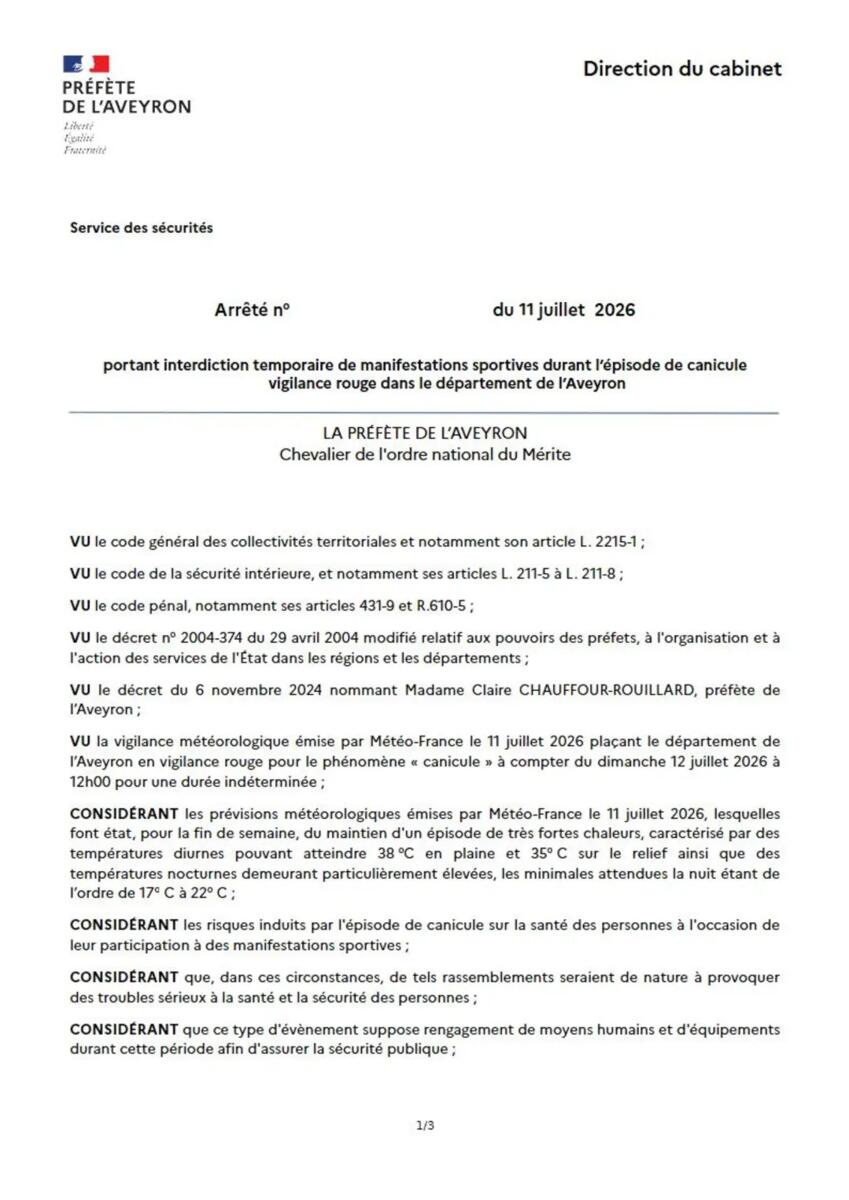 PRÉFÈTE
DE L'AVEYRON
Liberté
Égalité
Fraternité

Direction du cabinet

Service des sécurités

Arrêté n° du 11 juillet 2026

portant interdiction temporaire de manifestations sportives durant l'épisode de canicule vigilance rouge dans le département de l'Aveyron

LA PRÉFÈTE DE L'AVEYRON
Chevalier de l'ordre national du Mérite

VU le code général des collectivités territoriales et notamment son article L. 2215-1 ;

VU le code de la sécurité intérieure, et notamment ses articles L. 211-5 à L. 211-8 ;

VU le code pénal, notamment ses articles 431-9 et R.610-5 ;

VU le décret n° 2004-374 du 29 avril 2004 modifié relatif aux pouvoirs des préfets, à l'organisation et à l'action des services de l'État dans les régions et les départements ;

VU le décret du 6 novembre 2024 nommant Madame Claire CHAUFFOUR-ROUILLARD, préfète de l'Aveyron ;

VU la vigilance météorologique émise par Météo-France le 11 juillet 2026 plaçant le département de l'Aveyron en vigilance rouge pour le phénomène « canicule » à compter du dimanche 12 juillet 2026 à 12h00 pour une durée indéterminée ;

CONSIDÉRANT les prévisions météorologiques émises par Météo-France le 11 juillet 2026, lesquelles font état, pour la fin de semaine, du maintien d'un épisode de très fortes chaleurs, caractérisé par des températures diurnes pouvant atteindre 38 °C en plaine et 35° C sur le relief ainsi que des températures nocturnes demeurant particulièrement élevées, les minimales attendues la nuit étant de l'ordre de 17° C à 22° C ;

CONSIDÉRANT les risques induits par l'épisode de canicule sur la santé des personnes à l'occasion de leur participation à des manifestations sportives ;

CONSIDÉRANT que, dans ces circonstances, de tels rassemblements seraient de nature à provoquer des troubles sérieux à la santé et la sécurité des personnes ;

CONSIDÉRANT que ce type d'évènement suppose rengagement de moyens humains et d'équipements durant cette période afin d'assurer la sécurité publique ;

1/3